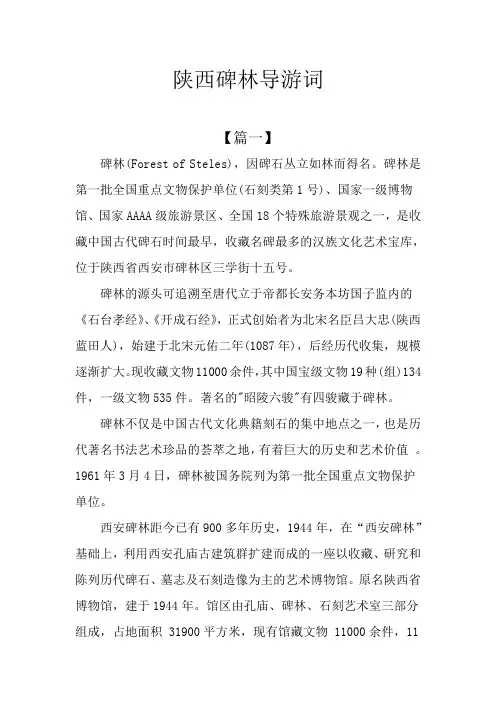 陕西碑林导游词

【篇一】

碑林(Forest of Steles)，因碑石丛立如林而得名。碑林是第一批全国重点文物保护单位(石刻类第1号)、国家一级博物馆、国家AAAA级旅游景区、全国18个特殊旅游景观之一，是收藏中国古代碑石时间最早，收藏名碑最多的汉族文化艺术宝库，位于陕西省西安市碑林区三学街十五号。

碑林的源头可追溯至唐代立于帝都长安务本坊国子监内的《石台孝经》、《开成石经》，正式创始者为北宋名臣吕大忠(陕西蓝田人)，始建于北宋元佑二年(1087年)，后经历代收集，规模逐渐扩大。现收藏文物11000余件，其中国宝级文物19种(组)134件，一级文物535件。著名的"昭陵六骏"有四骏藏于碑林。

碑林不仅是中国古代文化典籍刻石的集中地点之一，也是历代著名书法艺术珍品的荟萃之地，有着巨大的历史和艺术价值 。1961年3月4日，碑林被国务院列为第一批全国重点文物保护单位。

西安碑林距今已有900多年历史，1944年，在“西安碑林”基础上，利用西安孔庙古建筑群扩建而成的一座以收藏、研究和陈列历代碑石、墓志及石刻造像为主的艺术博物馆。原名陕西省博物馆，建于1944年。馆区由孔庙、碑林、石刻艺术室三部分组成，占地面积 31900平方米，现有馆藏文物 11000余件，11